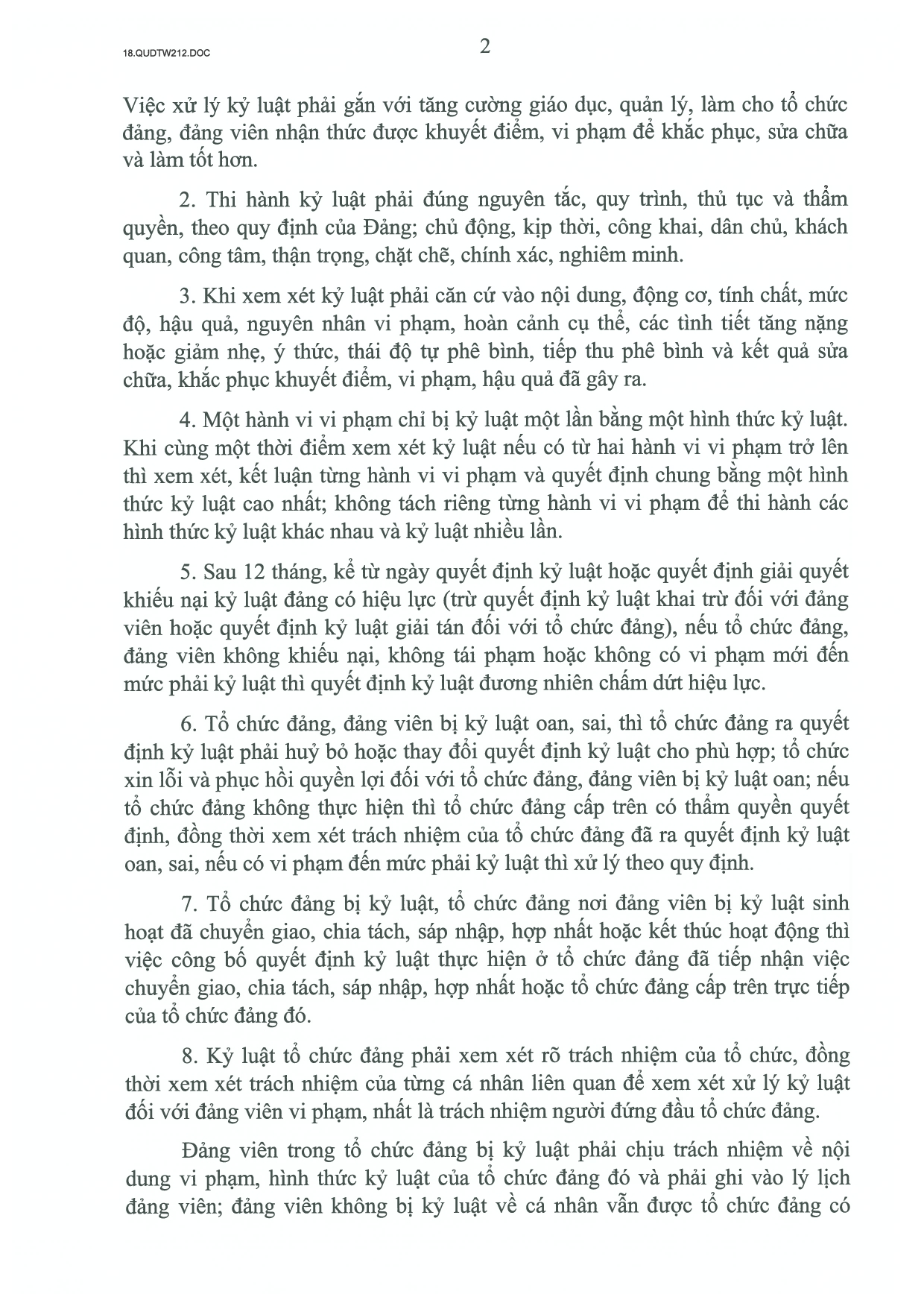 18.QUDTW212.DOC

2

Việc xử lý kỷ luật phải gắn với tăng cường giáo dục, quản lý, làm cho tổ chức đảng, đảng viên nhận thức được khuyết điểm, vi phạm để khắc phục, sửa chữa và làm tốt hơn.

2. Thi hành kỷ luật phải đúng nguyên tắc, quy trình, thủ tục và thẩm quyền, theo quy định của Đảng; chủ động, kịp thời, công khai, dân chủ, khách quan, công tâm, thận trọng, chặt chẽ, chính xác, nghiêm minh.

3. Khi xem xét kỷ luật phải căn cứ vào nội dung, động cơ, tính chất, mức độ, hậu quả, nguyên nhân vi phạm, hoàn cảnh cụ thể, các tình tiết tăng nặng hoặc giảm nhẹ, ý thức, thái độ tự phê bình, tiếp thu phê bình và kết quả sửa chữa, khắc phục khuyết điểm, vi phạm, hậu quả đã gây ra.

4. Một hành vi vi phạm chỉ bị kỷ luật một lần bằng một hình thức kỷ luật. Khi cùng một thời điểm xem xét kỷ luật nếu có từ hai hành vi vi phạm trở lên thì xem xét, kết luận từng hành vi vi phạm và quyết định chung bằng một hình thức kỷ luật cao nhất; không tách riêng từng hành vi vi phạm để thi hành các hình thức kỷ luật khác nhau và kỷ luật nhiều lần.

5. Sau 12 tháng, kể từ ngày quyết định kỷ luật hoặc quyết định giải quyết khiếu nại kỷ luật đảng có hiệu lực (trừ quyết định kỷ luật khai trừ đối với đảng viên hoặc quyết định kỷ luật giải tán đối với tổ chức đảng), nếu tổ chức đảng, đảng viên không khiếu nại, không tái phạm hoặc không có vi phạm mới đến mức phải kỷ luật thì quyết định kỷ luật đương nhiên chấm dứt hiệu lực.

6. Tổ chức đảng, đảng viên bị kỷ luật oan, sai, thì tổ chức đảng ra quyết định kỷ luật phải huỷ bỏ hoặc thay đổi quyết định kỷ luật cho phù hợp; tổ chức xin lỗi và phục hồi quyền lợi đối với tổ chức đảng, đảng viên bị kỷ luật oan; nếu tổ chức đảng không thực hiện thì tổ chức đảng cấp trên có thẩm quyền quyết định, đồng thời xem xét trách nhiệm của tổ chức đảng đã ra quyết định kỷ luật oan, sai, nếu có vi phạm đến mức phải kỷ luật thì xử lý theo quy định.

7. Tổ chức đảng bị kỷ luật, tổ chức đảng nơi đảng viên bị kỷ luật sinh hoạt đã chuyển giao, chia tách, sáp nhập, hợp nhất hoặc kết thúc hoạt động thì việc công bố quyết định kỷ luật thực hiện ở tổ chức đảng đã tiếp nhận việc chuyển giao, chia tách, sáp nhập, hợp nhất hoặc tổ chức đảng cấp trên trực tiếp của tổ chức đảng đó.

8. Kỷ luật tổ chức đảng phải xem xét rõ trách nhiệm của tổ chức, đồng thời xem xét trách nhiệm của từng cá nhân liên quan để xem xét xử lý kỷ luật đối với đảng viên vi phạm, nhất là trách nhiệm người đứng đầu tổ chức đảng.

Đảng viên trong tổ chức đảng bị kỷ luật phải chịu trách nhiệm về nội dung vi phạm, hình thức kỷ luật của tổ chức đảng đó và phải ghi vào lý lịch đảng viên; đảng viên không bị kỷ luật về cá nhân vẫn được tổ chức đảng có